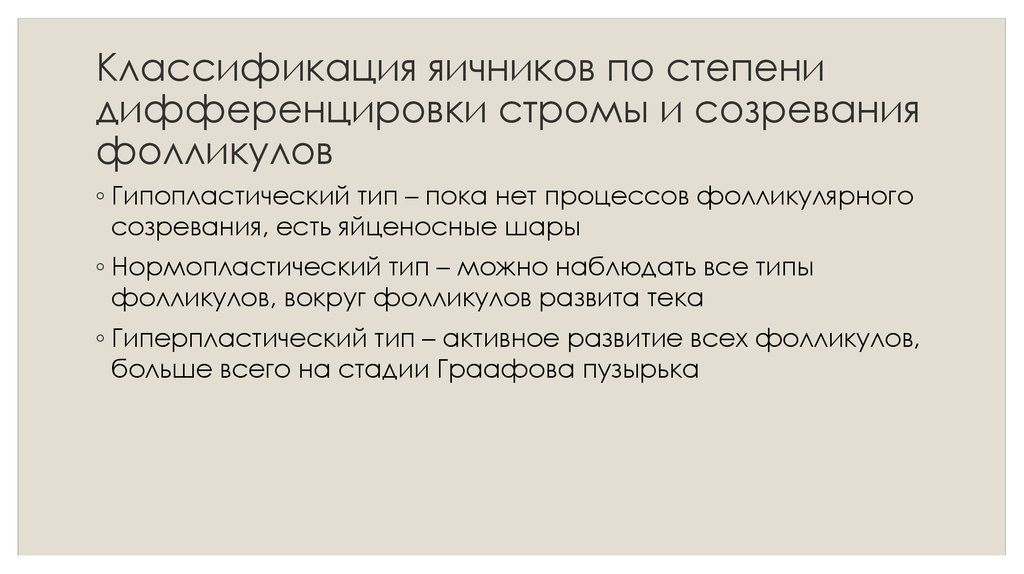 Классификация яичников по степени дифференцировки стромы и созревания фолликулов

◦ Гипопластический тип – пока нет процессов фолликулярного созревания, есть яйценосные шары

◦ Нормопластический тип – можно наблюдать все типы фолликулов, вокруг фолликулов развита тека

◦ Гиперпластический тип – активное развитие всех фолликулов, больше всего на стадии Граафова пузырька